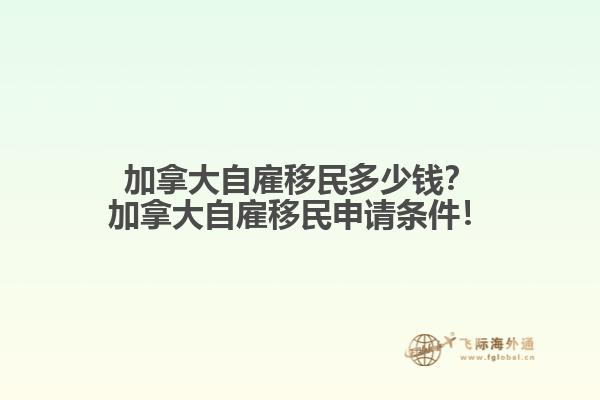 加拿大自雇移民多少钱？
加拿大自雇移民申请条件！

飞际海外通
www.fglobal.cn